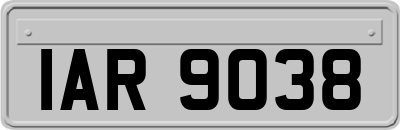 IAR 9038